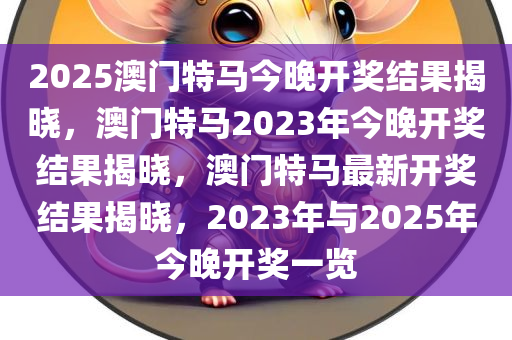 2025澳门特马今晚开奖结果揭晓，澳门特马2023年今晚开奖结果揭晓，澳门特马最新开奖结果揭晓，2023年与2025年今晚开奖一览